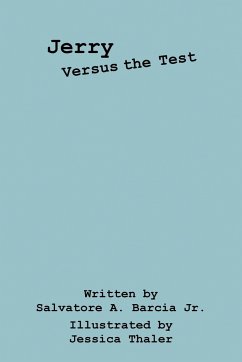 Jerry
Versus the Test

Written by
Salvatore A. Barcia Jr.
Illustrated by
Jessica Thaler